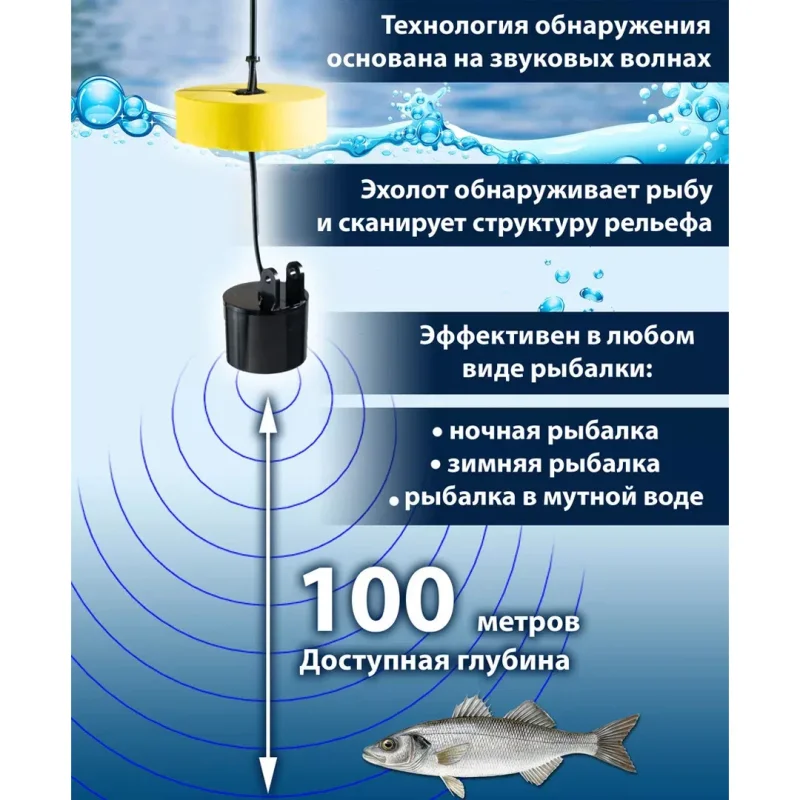 Технология обнаружения основана на звуковых волнах

Эхолот обнаруживает рыбу и сканирует структуру рельефа

Эффективен в любом виде рыбалки:

• ночная рыбалка
• зимняя рыбалка
• рыбалка в мутной воде

100 метров
Доступная глубина